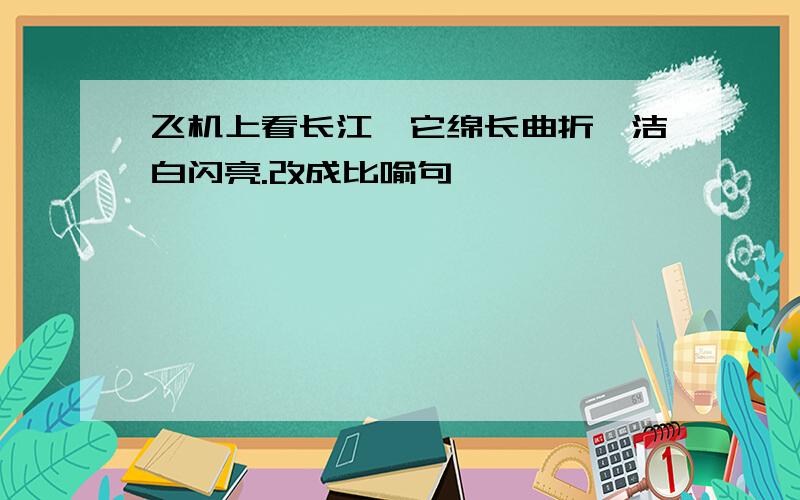 飞机上看长江,它绵长曲折,洁白闪亮.改成比喻句